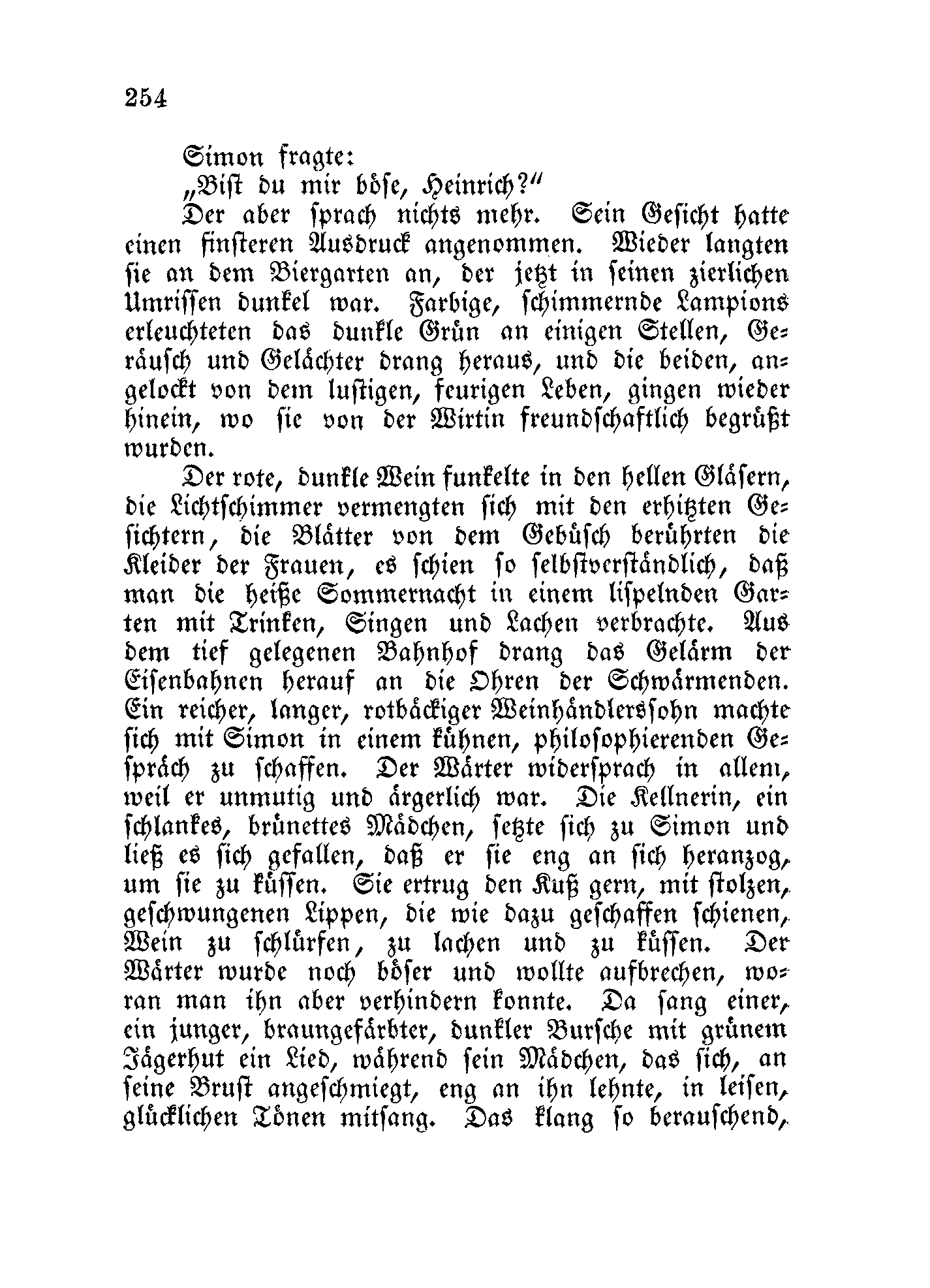 254

Simon fragte:

„Bist du mir böse, Heinrich?“

Der aber sprach nichts mehr. Sein Gesicht hatte einen finsteren Ausdruck angenommen. Wieder langten sie an dem Biergarten an, der jetzt in seinen zierlichen Umrissen dunkel war. Farbige, schimmernde Lampions erleuchteten das dunkle Grün an einigen Stellen, Geräusch und Gelächter drang heraus, und die beiden, angelockt von dem lustigen, feurigen Leben, gingen wieder hinein, wo sie von der Wirtin freundschaftlich begrüßt wurden.

Der rote, dunkle Wein funkelte in den hellen Gläsern, die Lichtschimmer vermengten sich mit den erhitzten Gesichtern, die Blätter von dem Gebüsch berührten die Kleider der Frauen, es schien so selbstverständlich, daß man die heiße Sommernacht in einem lispelnden Garten mit Trinken, Singen und Lachen verbrachte. Aus dem tief gelegenen Bahnhof drang das Gelärm der Eisenbahnen herauf an die Ohren der Schwärmenden. Ein reicher, langer, rotbäckiger Weinhändlerssohn machte sich mit Simon in einem kühnen, philosophierenden Gespräch zu schaffen. Der Wärter widersprach in allem, weil er unmutig und ärgerlich war. Die Kellnerin, ein schlankes, brünettes Mädchen, setzte sich zu Simon und ließ es sich gefallen, daß er sie eng an sich heranzog, um sie zu küssen. Sie ertrug den Kuß gern, mit stolzen, geschwungenen Lippen, die wie dazu geschaffen schienen, Wein zu schlürfen, zu lachen und zu küssen. Der Wärter wurde noch böser und wollte aufbrechen, woran man ihn aber verhindern konnte. Da sang einer, ein junger, braungefärbter, dunkler Bursche mit grünem Jägerhut ein Lied, während sein Mädchen, das sich, an seine Brust angeschmiegt, eng an ihn lehnte, in leisen, glücklichen Tönen mitsang. Das klang so berauschend,